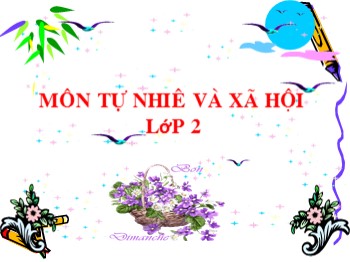 MÔN TỰ NHIÊ VÀ XÃ HỘI
LớP 2

Bon
Dimanche